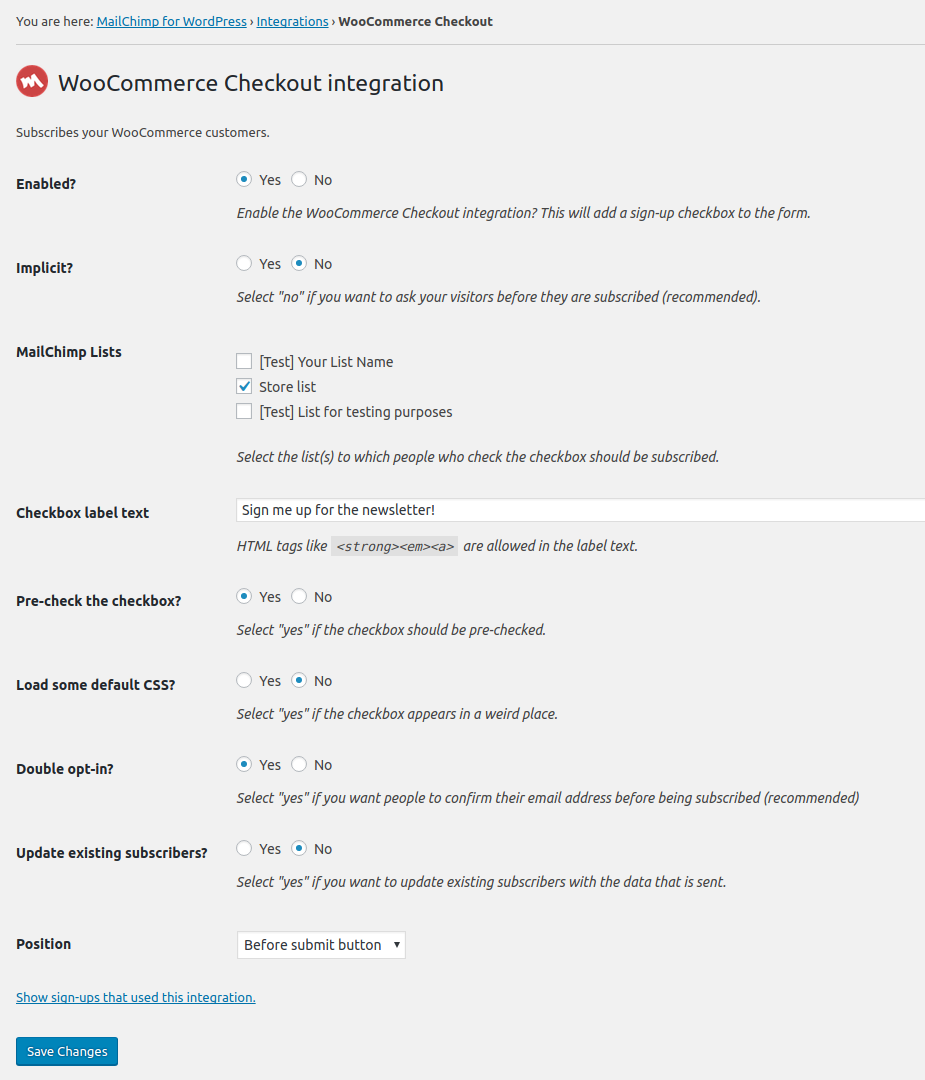 You are here: MailChimp for WordPress › Integrations › WooCommerce Checkout

WooCommerce Checkout integration

Subscribes your WooCommerce customers.

Enabled?

Yes No

Enable the WooCommerce Checkout integration? This will add a sign-up checkbox to the form.

Implicit?

Yes No

Select "no" if you want to ask your visitors before they are subscribed (recommended).

MailChimp Lists

[Test] Your List Name
Store list
[Test] List for testing purposes

Select the list(s) to which people who check the checkbox should be subscribed.

Checkbox label text

Sign me up for the newsletter!

HTML tags like <strong><em><a> are allowed in the label text.

Pre-check the checkbox?

Yes No

Select "yes" if the checkbox should be pre-checked.

Load some default CSS?

Yes No

Select "yes" if the checkbox appears in a weird place.

Double opt-in?

Yes No

Select "yes" if you want people to confirm their email address before being subscribed (recommended)

Update existing subscribers?

Yes No

Select "yes" if you want to update existing subscribers with the data that is sent.

Position

Before submit button

Show sign-ups that used this integration.

Save Changes